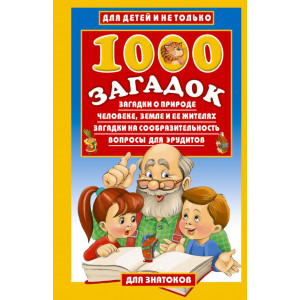 ДЛЯ ДЕТЕЙ И НЕ ТОЛЬКО

1000 ЗАГАДОК

ЗАГАДКИ О ПРИРОДЕ
ЧЕЛОВЕКЕ, ЗЕМЛЕ И ЕЕ ЖИТЕЛЯХ
ЗАГАДКИ НА СООБРАЗИТЕЛЬНОСТЬ
ВОПРОСЫ ДЛЯ ЭРУДИТОВ

ДЛЯ ЗНАТОКОВ